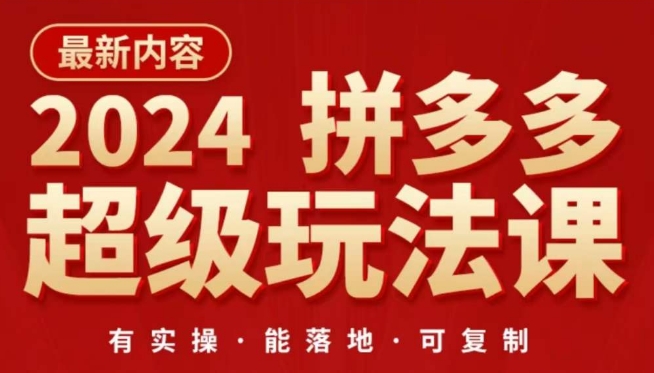 最新内容

2024 拼多多
超级玩法课

有实操 · 能落地 · 可复制